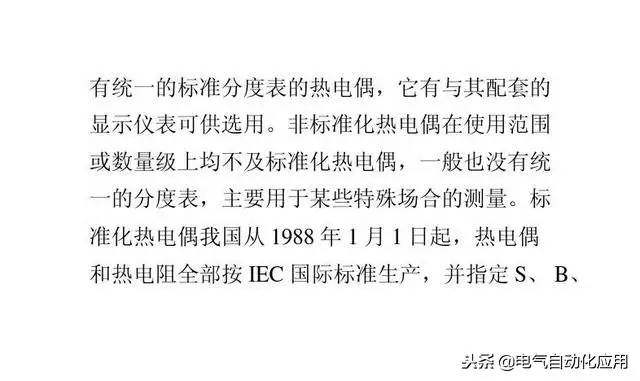 有统一的标准分度表的热电偶，它有与其配套的显示仪表可供选用。非标准化热电偶在使用范围或数量级上均不及标准化热电偶，一般也没有统一的分度表，主要用于某些特殊场合的测量。标准化热电偶我国从 1988 年 1 月 1 日起，热电偶和热电阻全部按 IEC 国际标准生产，并指定 S、B、

头条 @电气自动化应用